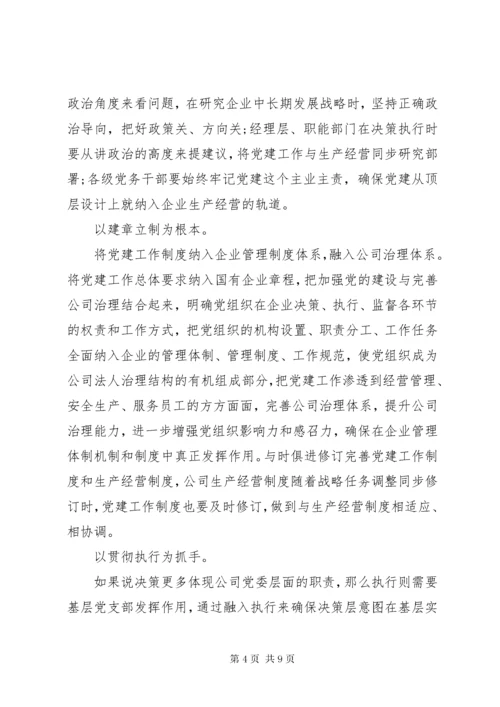 政治角度来看问题，在研究企业中长期发展战略时，坚持正确政治导向，把好政策关、方向关；经理层、职能部门在决策执行时要从讲政治的高度来提建议，将党建工作与生产经营同步研究部署；各级党务干部要始终牢记党建这个主业主责，确保党建从顶层设计上就纳入企业生产经营的轨道。

以建章立制为根本。

将党建工作制度纳入企业管理制度体系，融入公司治理体系。将党建工作总体要求纳入国有企业章程，把加强党的建设与完善公司治理结合起来，明确党组织在企业决策、执行、监督各环节的权责和工作方式，把党组织的机构设置、职责分工、工作任务全面纳入企业的管理体制、管理制度、工作规范，使党组织成为公司法人治理结构的有机组成部分，把党建工作渗透到经营管理、安全生产、服务员工的方方面面，完善公司治理体系，提升公司治理能力，进一步增强党组织影响力和感召力，确保在企业管理体制机制和制度中真正发挥作用。与时俱进修订完善党建工作制度和生产经营制度，公司生产经营制度随着战略任务调整同步修订时，党建工作制度也要及时修订，做到与生产经营制度相适应、相协调。

以贯彻执行为抓手。

如果说决策更多体现公司党委层面的职责，那么执行则需要基层党支部发挥作用，通过融入执行来确保决策层意图在基层实

第 4 页 共 9 页